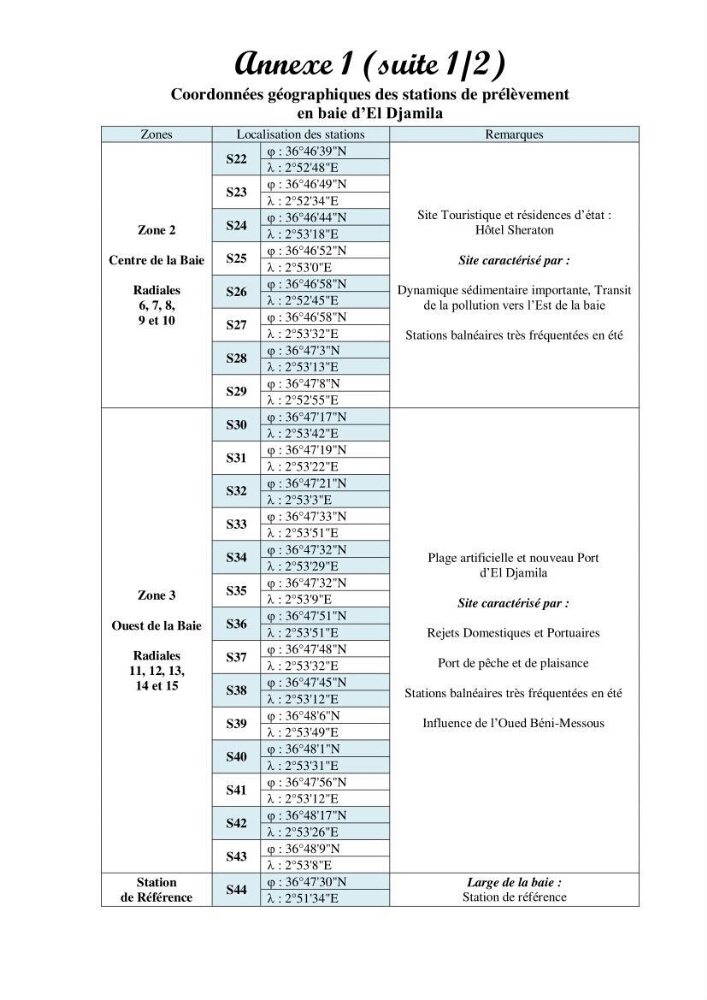 Annexe 1 (suite 1/2)

Coordonnées géographiques des stations de prélèvement en baie d'El Djamila

| Zones | Localisation des stations | | Remarques |
|---|---|---|---|
| Zone 2 Centre de la Baie Radiales 6, 7, 8, 9 et 10 | S22 | φ : 36°46'39"N | Site Touristique et résidences d'état : Hôtel Sheraton Site caractérisé par : Dynamique sédimentaire importante, Transit de la pollution vers l'Est de la baie Stations balnéaires très fréquentées en été |
| | | λ : 2°52'48"E | |
| | S23 | φ : 36°46'49"N | |
| | | λ : 2°52'34"E | |
| | S24 | φ : 36°46'44"N | |
| | | λ : 2°53'18"E | |
| | S25 | φ : 36°46'52"N | |
| | | λ : 2°53'0"E | |
| | S26 | φ : 36°46'58"N | |
| | | λ : 2°52'45"E | |
| | S27 | φ : 36°46'58"N | |
| | | λ : 2°53'32"E | |
| | S28 | φ : 36°47'3"N | |
| | | λ : 2°53'13"E | |
| | S29 | φ : 36°47'8"N | |
| | | λ : 2°52'55"E | |
| Zone 3 Ouest de la Baie Radiales 11, 12, 13, 14 et 15 | S30 | φ : 36°47'17"N | Plage artificielle et nouveau Port d'El Djamila Site caractérisé par : Rejets Domestiques et Portuaires Port de pêche et de plaisance Stations balnéaires très fréquentées en été Influence de l'Oued Béni-Messous |
| | | λ : 2°53'42"E | |
| | S31 | φ : 36°47'19"N | |
| | | λ : 2°53'22"E | |
| | S32 | φ : 36°47'21"N | |
| | | λ : 2°53'3"E | |
| | S33 | φ : 36°47'33"N | |
| | | λ : 2°53'51"E | |
| | S34 | φ : 36°47'32"N | |
| | | λ : 2°53'29"E | |
| | S35 | φ : 36°47'32"N | |
| | | λ : 2°53'9"E | |
| | S36 | φ : 36°47'51"N | |
| | | λ : 2°53'51"E | |
| | S37 | φ : 36°47'48"N | |
| | | λ : 2°53'32"E | |
| | S38 | φ : 36°47'45"N | |
| | | λ : 2°53'12"E | |
| | S39 | φ : 36°48'6"N | |
| | | λ : 2°53'49"E | |
| | S40 | φ : 36°48'1"N | |
| | | λ : 2°53'31"E | |
| | S41 | φ : 36°47'56"N | |
| | | λ : 2°53'12"E | |
| | S42 | φ : 36°48'17"N | |
| | | λ : 2°53'26"E | |
| | S43 | φ : 36°48'9"N | |
| | | λ : 2°53'8"E | |
| Station de Référence | S44 | φ : 36°47'30"N | Large de la baie : Station de référence |
| | | λ : 2°51'34"E | |